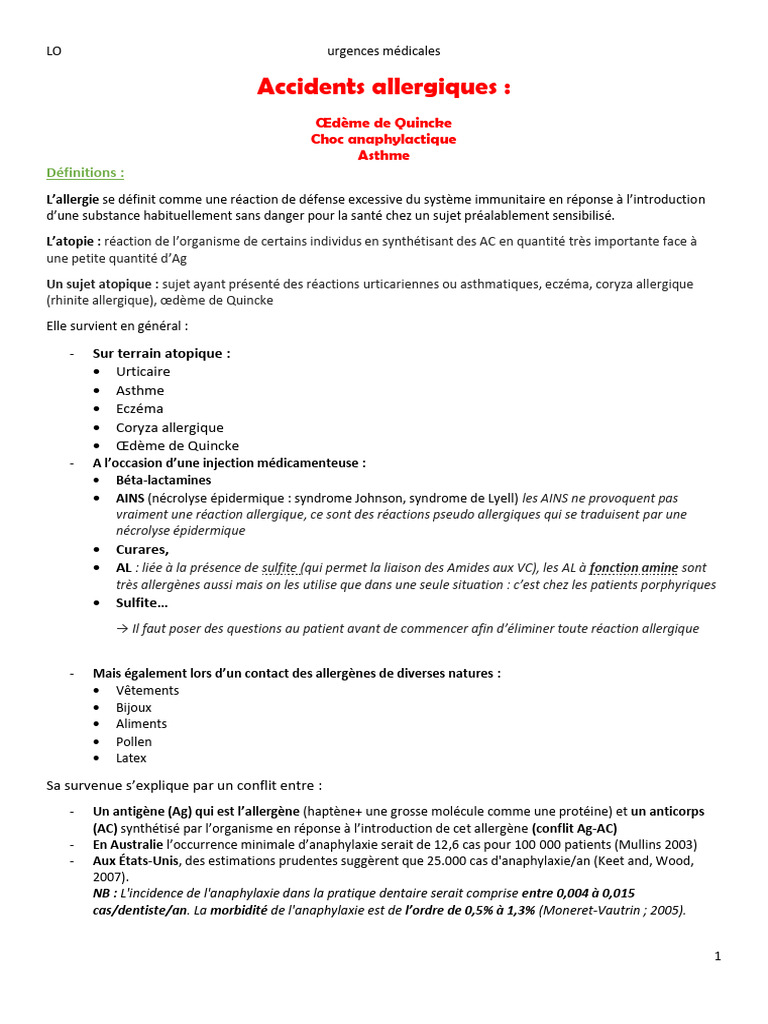 LO urgences médicales

Accidents allergiques :

Œdème de Quincke
Choc anaphylactique
Asthme

Définitions :

L'allergie se définit comme une réaction de défense excessive du système immunitaire en réponse à l'introduction d'une substance habituellement sans danger pour la santé chez un sujet préalablement sensibilisé.

L'atopie : réaction de l'organisme de certains individus en synthétisant des AC en quantité très importante face à une petite quantité d'Ag

Un sujet atopique : sujet ayant présenté des réactions urticariennes ou asthmatiques, eczéma, coryza allergique (rhinite allergique), œdème de Quincke

Elle survient en général :

- Sur terrain atopique :
• Urticaire
• Asthme
• Eczéma
• Coryza allergique
• Œdème de Quincke
- A l'occasion d'une injection médicamenteuse :
• Béta-lactamines
• AINS (nécrolyse épidermique : syndrome Johnson, syndrome de Lyell) les AINS ne provoquent pas vraiment une réaction allergique, ce sont des réactions pseudo allergiques qui se traduisent par une nécrolyse épidermique
• Curares,
• AL : liée à la présence de sulfite (qui permet la liaison des Amides aux VC), les AL à fonction amine sont très allergènes aussi mais on les utilise que dans une seule situation : c'est chez les patients porphyriques
• Sulfite…

→ Il faut poser des questions au patient avant de commencer afin d'éliminer toute réaction allergique

- Mais également lors d'un contact des allergènes de diverses natures :
• Vêtements
• Bijoux
• Aliments
• Pollen
• Latex

Sa survenue s'explique par un conflit entre :

- Un antigène (Ag) qui est l'allergène (haptène+ une grosse molécule comme une protéine) et un anticorps (AC) synthétisé par l'organisme en réponse à l'introduction de cet allergène (conflit Ag-AC)
- En Australie l'occurrence minimale d'anaphylaxie serait de 12,6 cas pour 100 000 patients (Mullins 2003)
- Aux États-Unis, des estimations prudentes suggèrent que 25.000 cas d'anaphylaxie/an (Keet and, Wood, 2007).
NB : L'incidence de l'anaphylaxie dans la pratique dentaire serait comprise entre 0,004 à 0,015 cas/dentiste/an. La morbidité de l'anaphylaxie est de l'ordre de 0,5% à 1,3% (Moneret-Vautrin ; 2005).

1